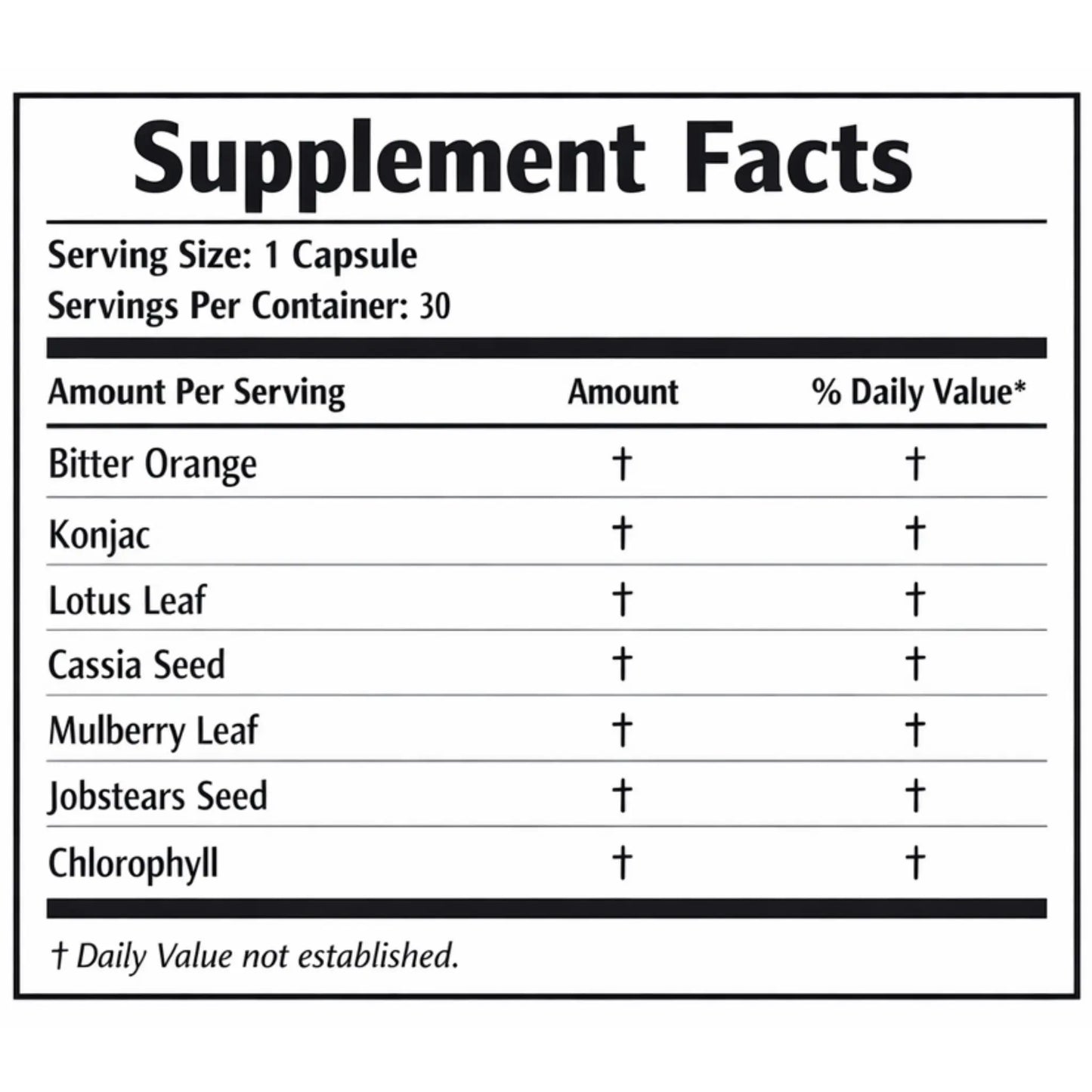 Supplement Facts

Serving Size: 1 Capsule
Servings Per Container: 30

| Amount Per Serving | Amount | % Daily Value* |
|---|---|---|
| Bitter Orange | † | † |
| Konjac | † | † |
| Lotus Leaf | † | † |
| Cassia Seed | † | † |
| Mulberry Leaf | † | † |
| Jobstears Seed | † | † |
| Chlorophyll | † | † |

† Daily Value not established.